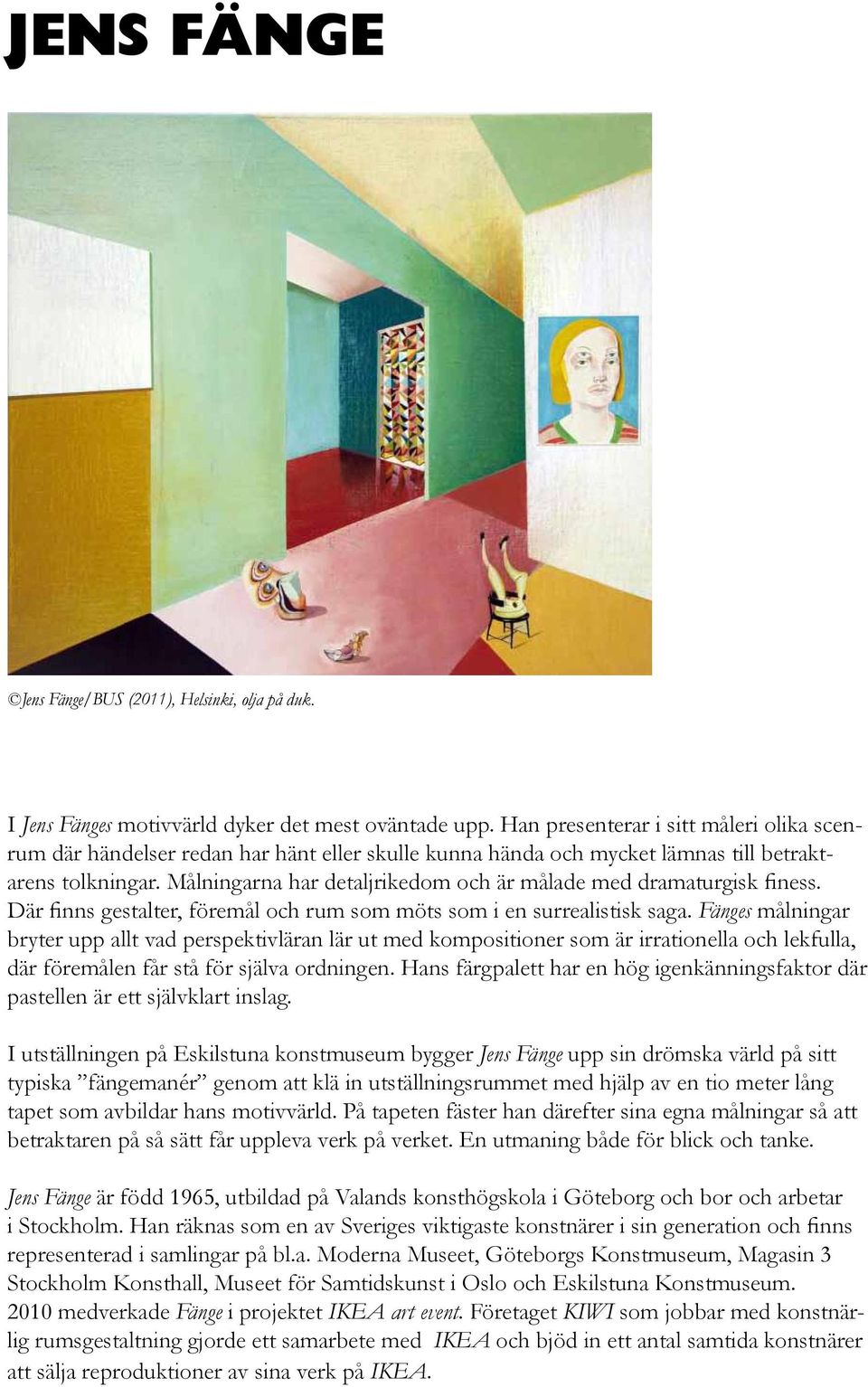 JENS FÄNGE

©Jens Fänge/BUS (2011), Helsinki, olja på duk.

I Jens Fänges motivvärld dyker det mest oväntade upp. Han presenterar i sitt måleri olika scenrum där händelser redan har hänt eller skulle kunna hända och mycket lämnas till betraktarens tolkningar. Målningarna har detaljrikedom och är målade med dramaturgisk finess. Där finns gestalter, föremål och rum som möts som i en surrealistisk saga. Fänges målningar bryter upp allt vad perspektivläran lär ut med kompositioner som är irrationella och lekfulla, där föremålen får stå för själva ordningen. Hans färgpalett har en hög igenkänningsfaktor där pastellen är ett självklart inslag.

I utställningen på Eskilstuna konstmuseum bygger Jens Fänge upp sin drömska värld på sitt typiska ”fängemanér” genom att klä in utställningsrummet med hjälp av en tio meter lång tapet som avbildar hans motivvärld. På tapeten fäster han därefter sina egna målningar så att betraktaren på så sätt får uppleva verk på verket. En utmaning både för blick och tanke.

Jens Fänge är född 1965, utbildad på Valands konsthögskola i Göteborg och bor och arbetar i Stockholm. Han räknas som en av Sveriges viktigaste konstnärer i sin generation och finns representerad i samlingar på bl.a. Moderna Museet, Göteborgs Konstmuseum, Magasin 3 Stockholm Konsthall, Museet för Samtidskunst i Oslo och Eskilstuna Konstmuseum. 2010 medverkade Fänge i projektet IKEA art event. Företaget KIWI som jobbar med konstnärlig rumsgestaltning gjorde ett samarbete med IKEA och bjöd in ett antal samtida konstnärer att sälja reproduktioner av sina verk på IKEA.